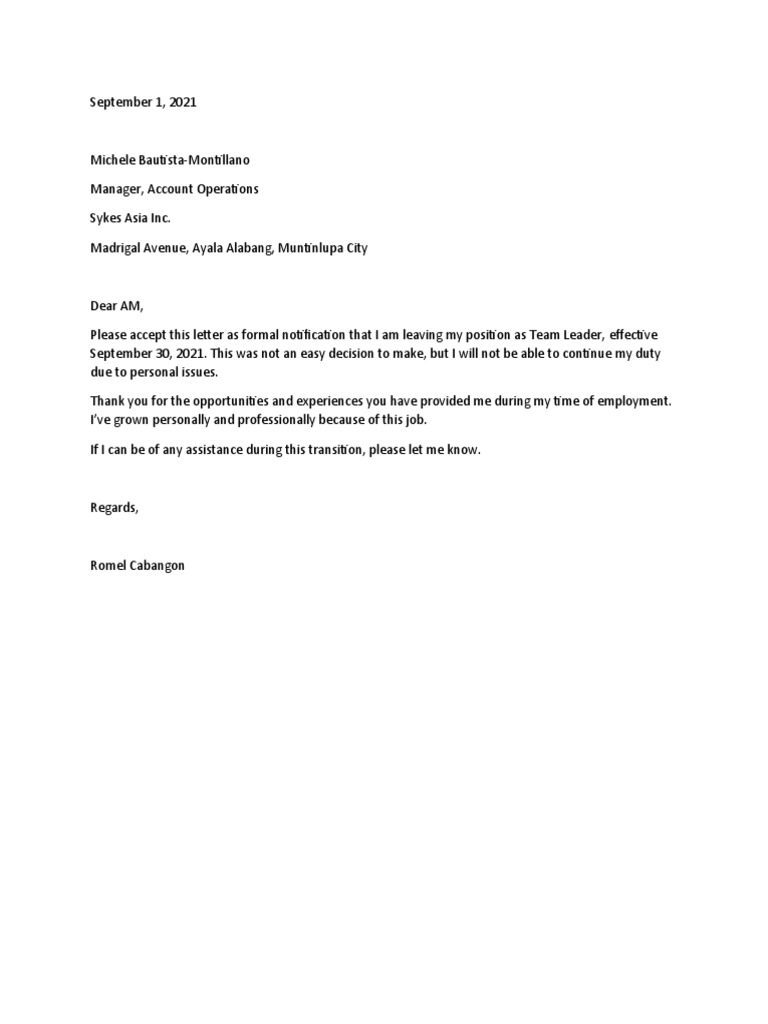 September 1, 2021

Michele Bautista-Montillano

Manager, Account Operations

Sykes Asia Inc.

Madrigal Avenue, Ayala Alabang, Muntinlupa City

Dear AM,

Please accept this letter as formal notification that I am leaving my position as Team Leader, effective September 30, 2021. This was not an easy decision to make, but I will not be able to continue my duty due to personal issues.

Thank you for the opportunities and experiences you have provided me during my time of employment. I've grown personally and professionally because of this job.

If I can be of any assistance during this transition, please let me know.

Regards,

Romel Cabangon